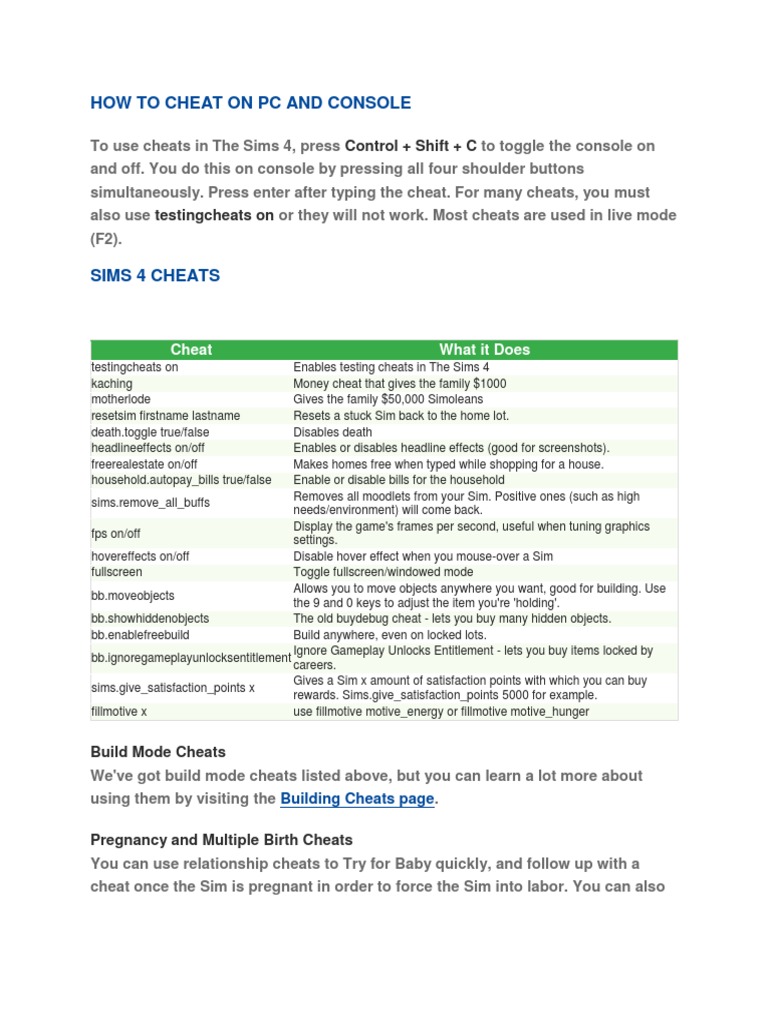 HOW TO CHEAT ON PC AND CONSOLE

To use cheats in The Sims 4, press Control + Shift + C to toggle the console on and off. You do this on console by pressing all four shoulder buttons simultaneously. Press enter after typing the cheat. For many cheats, you must also use testingcheats on or they will not work. Most cheats are used in live mode (F2).

SIMS 4 CHEATS

| Cheat | What it Does |
|---|---|
| testingcheats on | Enables testing cheats in The Sims 4 |
| kaching | Money cheat that gives the family $1000 |
| motherlode | Gives the family $50,000 Simoleans |
| resetsim firstname lastname | Resets a stuck Sim back to the home lot. |
| death.toggle true/false | Disables death |
| headlineeffects on/off | Enables or disables headline effects (good for screenshots). |
| freerealestate on/off | Makes homes free when typed while shopping for a house. |
| household.autopay_bills true/false | Enable or disable bills for the household |
| sims.remove_all_buffs | Removes all moodlets from your Sim. Positive ones (such as high needs/environment) will come back. |
| fps on/off | Display the game's frames per second, useful when tuning graphics settings. |
| hovereffects on/off | Disable hover effect when you mouse-over a Sim |
| fullscreen | Toggle fullscreen/windowed mode |
| bb.moveobjects | Allows you to move objects anywhere you want, good for building. Use the 9 and 0 keys to adjust the item you're 'holding'. |
| bb.showhiddenobjects | The old buydebug cheat - lets you buy many hidden objects. |
| bb.enablefreebuild | Build anywhere, even on locked lots. |
| bb.ignoregameplayunlocksentitlement | Ignore Gameplay Unlocks Entitlement - lets you buy items locked by careers. |
| sims.give_satisfaction_points x | Gives a Sim x amount of satisfaction points with which you can buy rewards. Sims.give_satisfaction_points 5000 for example. |
| fillmotive x | use fillmotive motive_energy or fillmotive motive_hunger |

Build Mode Cheats
We've got build mode cheats listed above, but you can learn a lot more about using them by visiting the Building Cheats page.

Pregnancy and Multiple Birth Cheats
You can use relationship cheats to Try for Baby quickly, and follow up with a cheat once the Sim is pregnant in order to force the Sim into labor. You can also